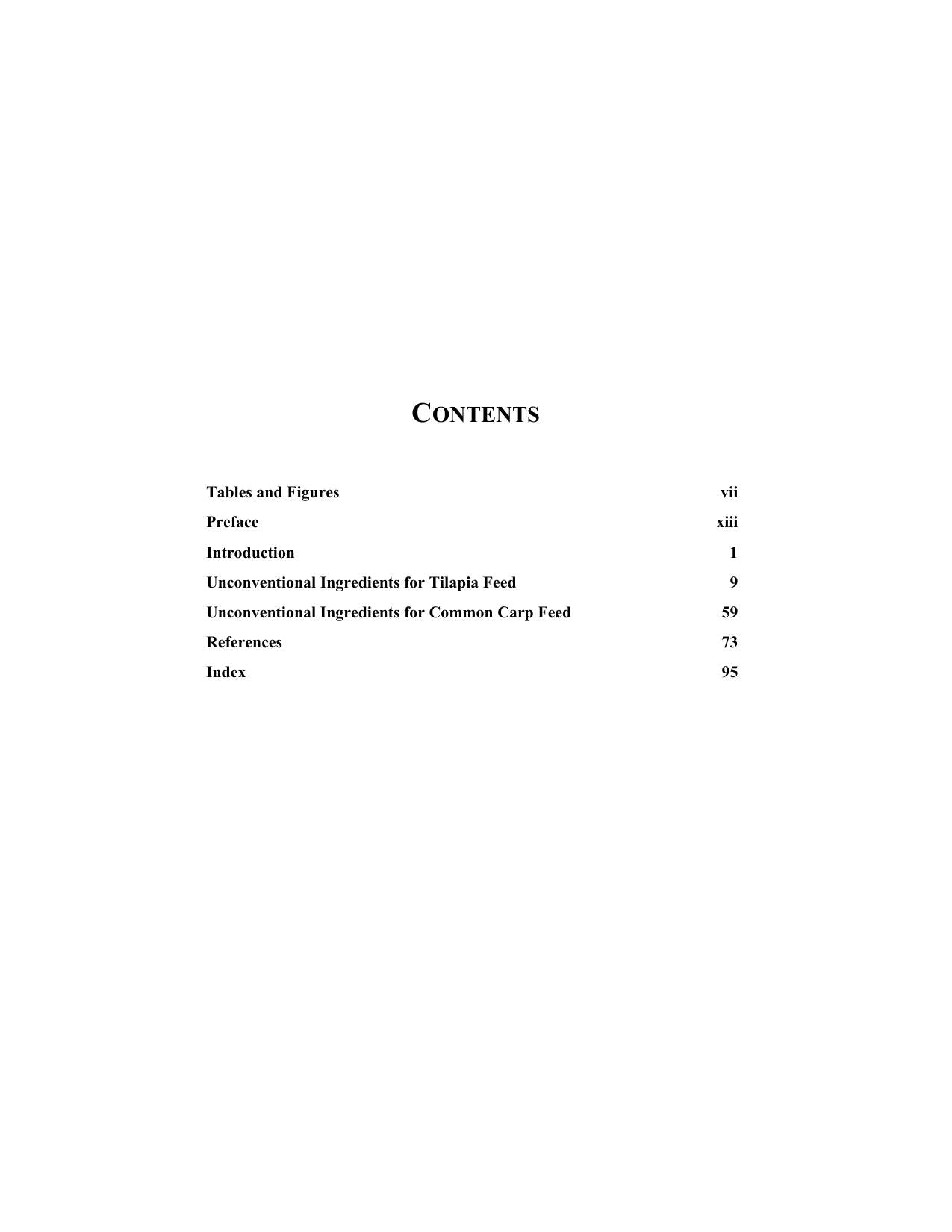 CONTENTS

Tables and Figures vii
Preface xiii
Introduction 1
Unconventional Ingredients for Tilapia Feed 9
Unconventional Ingredients for Common Carp Feed 59
References 73
Index 95